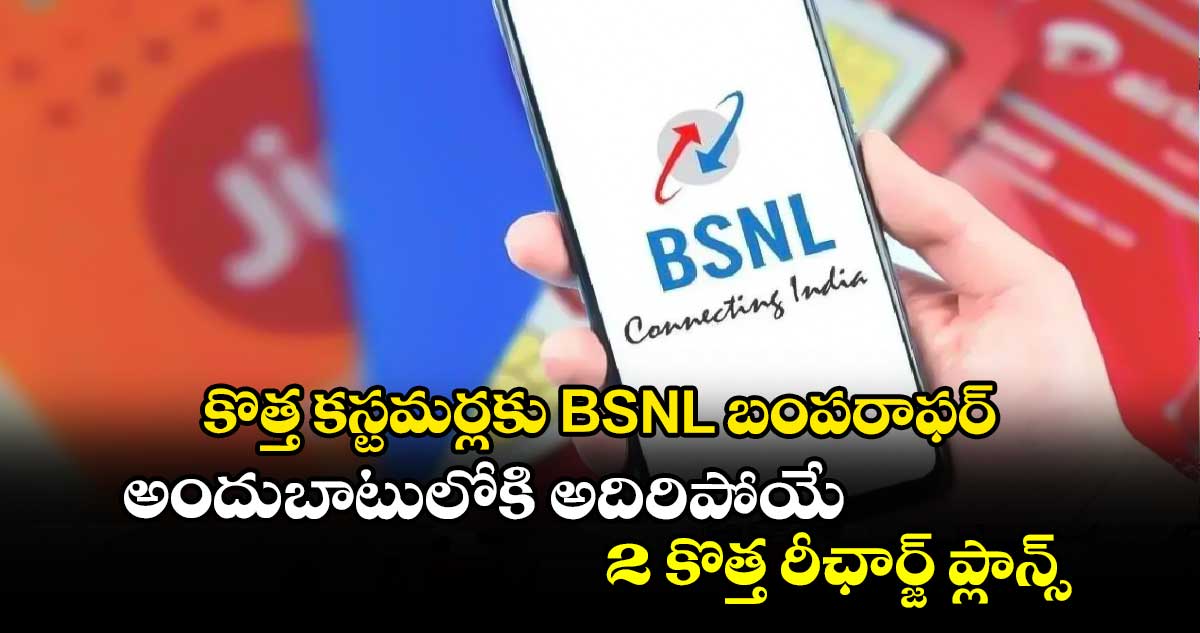 BSNL
Connecting India

కొత్త కస్టమర్లకు BSNL బంపరాఫర్
అందుబాటులోకి అదిరిపోయే
2 కొత్త రీఛార్జ్ ప్లాన్స్